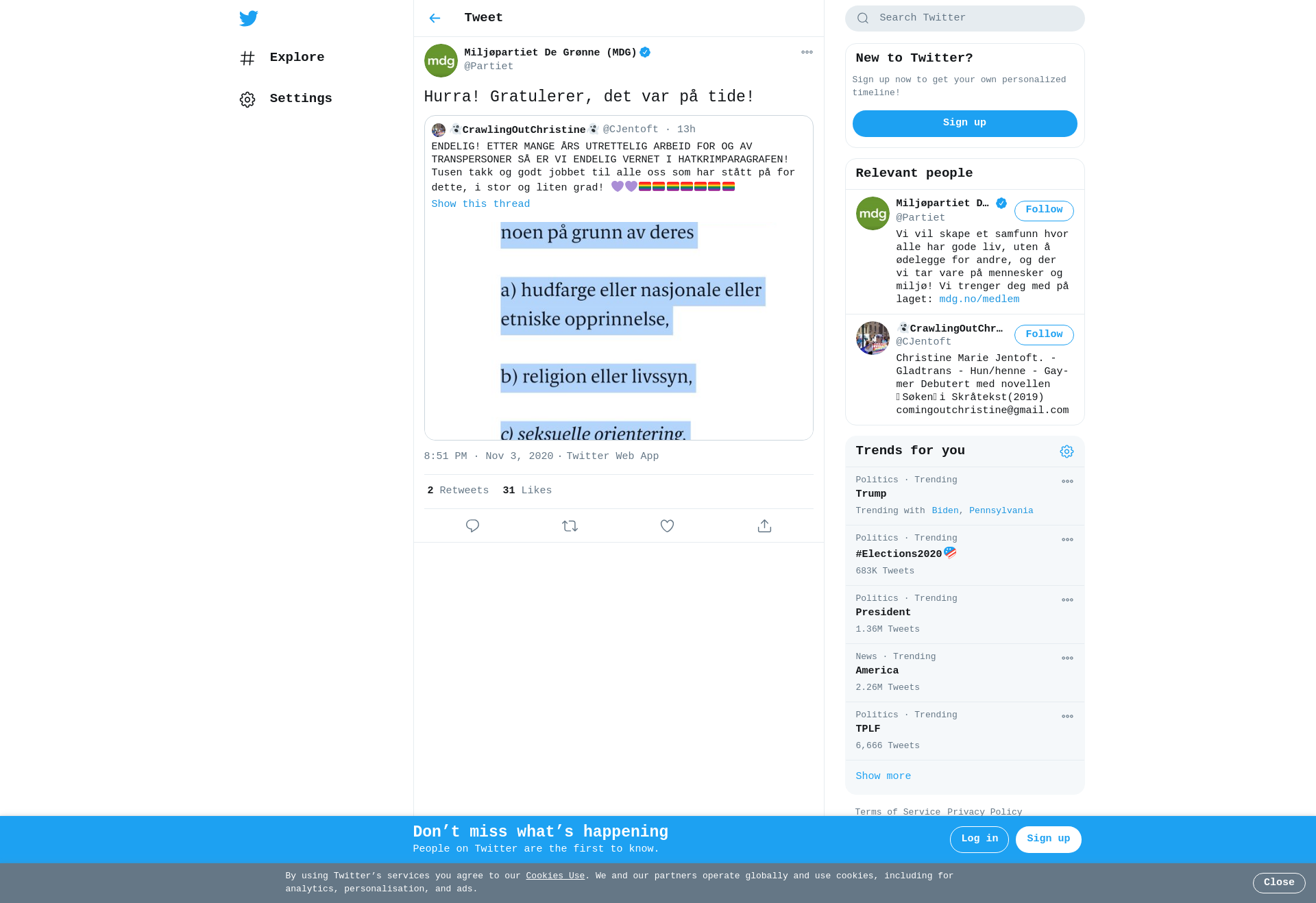 Explore

Settings

Tweet

Miljøpartiet De Grønne (MDG)
@Partiet

Hurra! Gratulerer, det var på tide!

CrawlingOutChristine @CJentoft · 13h
ENDELIG! ETTER MANGE ÅRS UTRETTELIG ARBEID FOR OG AV TRANSPERSONER SÅ ER VI ENDELIG VERNET I HATKRIMPARAGRAFEN! Tusen takk og godt jobbet til alle oss som har stått på for dette, i stor og liten grad! 💜💜🏳️‍🌈🏳️‍🌈🏳️‍🌈🏳️‍🌈🏳️‍🌈🏳️‍🌈🏳️‍🌈
Show this thread

noen på grunn av deres

a) hudfarge eller nasjonale eller etniske opprinnelse,

b) religion eller livssyn,

c) seksuelle orientering,

8:51 PM · Nov 3, 2020 · Twitter Web App

2 Retweets 31 Likes

Search Twitter

New to Twitter?
Sign up now to get your own personalized timeline!
Sign up

Relevant people

Miljøpartiet D…
@Partiet
Follow
Vi vil skape et samfunn hvor alle har gode liv, uten å ødelegge for andre, og der vi tar vare på mennesker og miljø! Vi trenger deg med på laget: mdg.no/medlem

CrawlingOutChr…
@CJentoft
Follow
Christine Marie Jentoft. - Gladtrans - Hun/henne - Gay-mer Debutert med novellen Søken i Skråtekst(2019) comingoutchristine@gmail.com

Trends for you

Politics · Trending
Trump
Trending with Biden, Pennsylvania

Politics · Trending
#Elections2020
683K Tweets

Politics · Trending
President
1.36M Tweets

News · Trending
America
2.26M Tweets

Politics · Trending
TPLF
6,666 Tweets

Show more

Terms of Service Privacy Policy

Don’t miss what’s happening
People on Twitter are the first to know.
Log in Sign up

By using Twitter’s services you agree to our Cookies Use. We and our partners operate globally and use cookies, including for analytics, personalisation, and ads.
Close